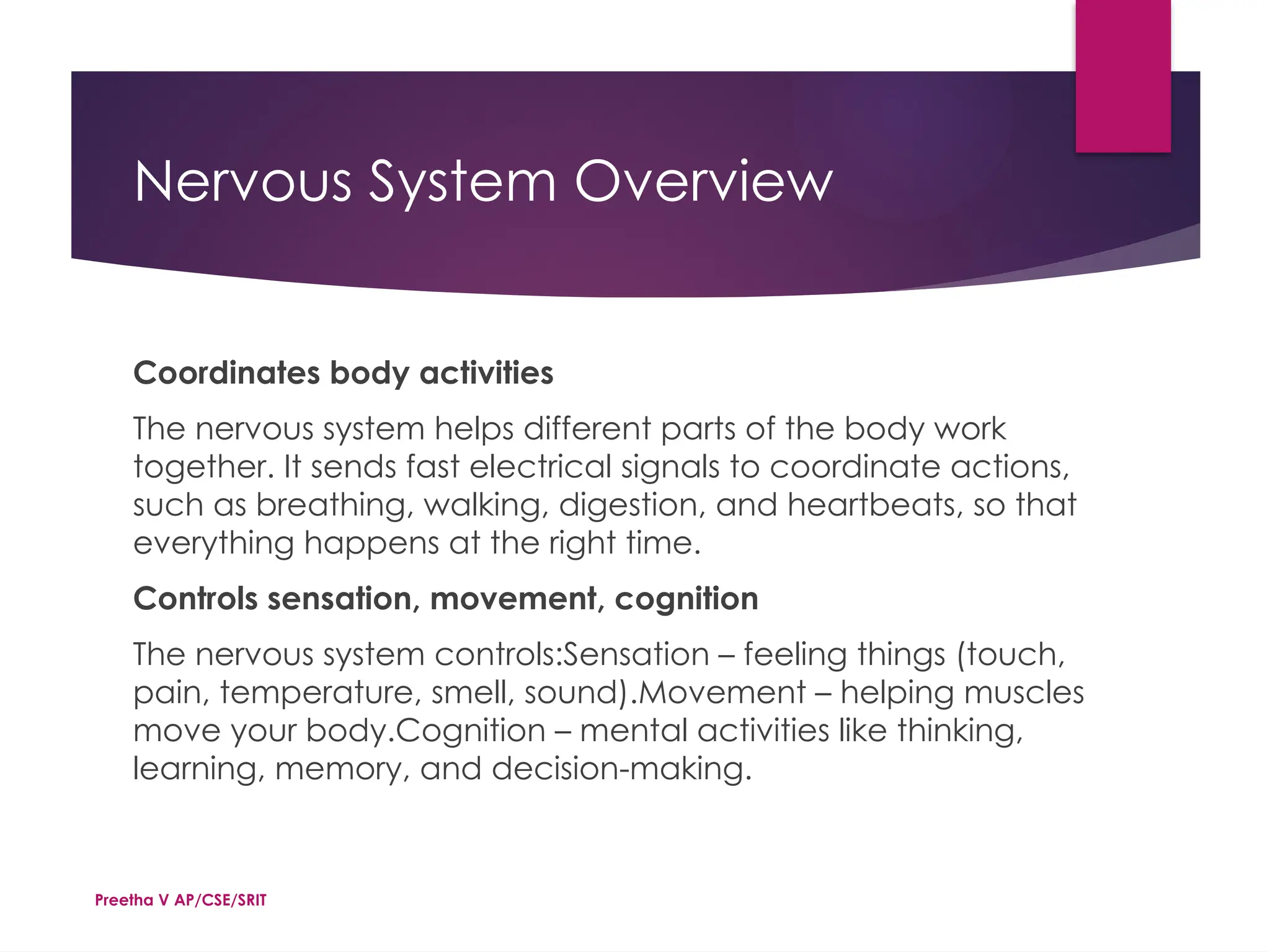 Nervous System Overview

Coordinates body activities

The nervous system helps different parts of the body work together. It sends fast electrical signals to coordinate actions, such as breathing, walking, digestion, and heartbeats, so that everything happens at the right time.

Controls sensation, movement, cognition

The nervous system controls:Sensation – feeling things (touch, pain, temperature, smell, sound).Movement – helping muscles move your body.Cognition – mental activities like thinking, learning, memory, and decision-making.

Preetha V AP/CSE/SRIT